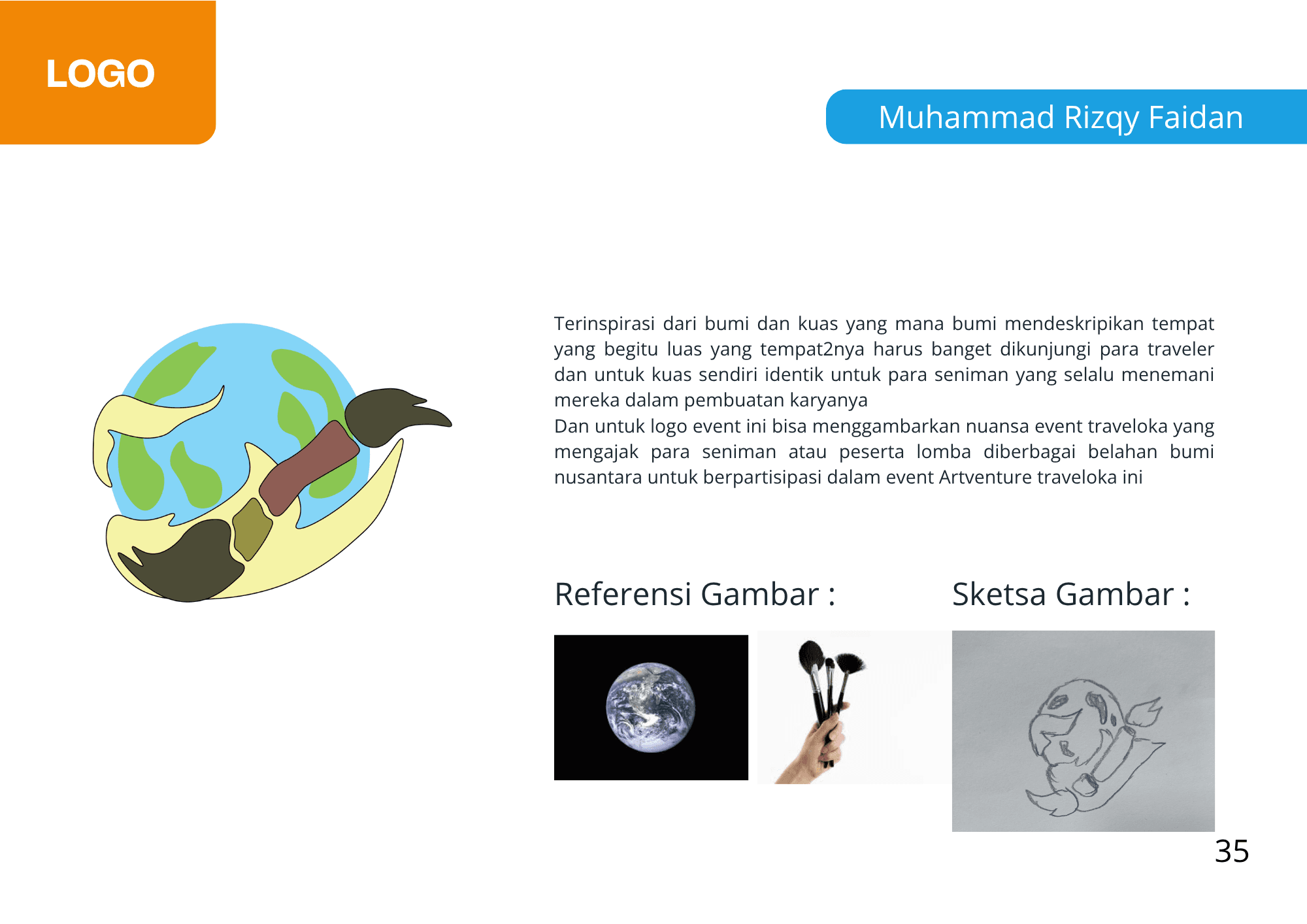 LOGO

Muhammad Rizqy Faidan

Terinspirasi dari bumi dan kuas yang mana bumi mendeskripikan tempat yang begitu luas yang tempat2nya harus banget dikunjungi para traveler dan untuk kuas sendiri identik untuk para seniman yang selalu menemani mereka dalam pembuatan karyanya
Dan untuk logo event ini bisa menggambarkan nuansa event traveloka yang mengajak para seniman atau peserta lomba diberbagai belahan bumi nusantara untuk berpartisipasi dalam event Artventure traveloka ini

Referensi Gambar :

Sketsa Gambar :

35